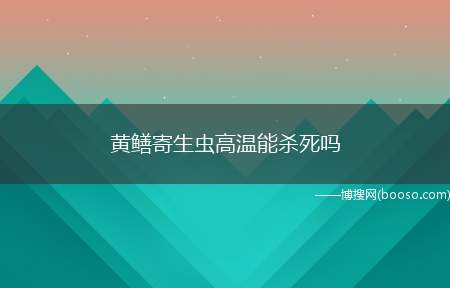 黄鳝寄生虫高温能杀死吗

——博搜网(booso.com)